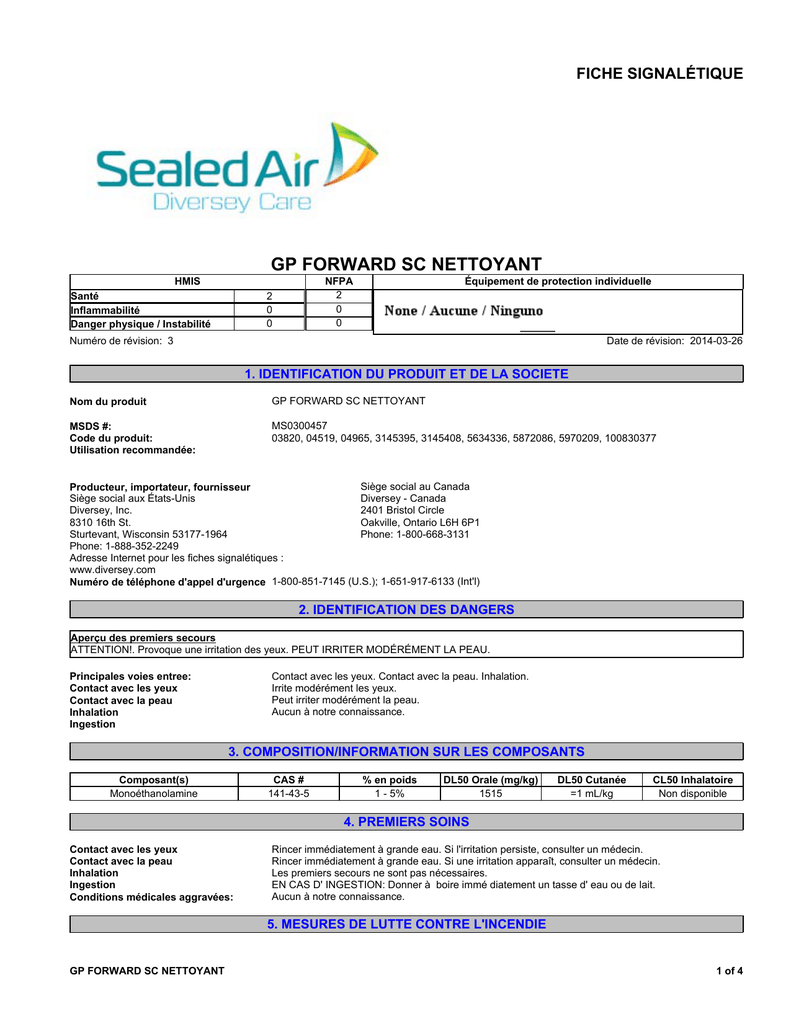 FICHE SIGNALÉTIQUE

Sealed Air
Diversey Care

GP FORWARD SC NETTOYANT

| HMIS | | NFPA | Équipement de protection individuelle |
|---|---|---|---|
| Santé | 2 | 2 | None / Aucune / Ninguno |
| Inflammabilité | 0 | 0 | |
| Danger physique / Instabilité | 0 | 0 | |

Numéro de révision: 3

Date de révision: 2014-03-26

1. IDENTIFICATION DU PRODUIT ET DE LA SOCIETE

Nom du produit GP FORWARD SC NETTOYANT

MSDS #: MS0300457
Code du produit: 03820, 04519, 04965, 3145395, 3145408, 5634336, 5872086, 5970209, 100830377
Utilisation recommandée:

Producteur, importateur, fournisseur
Siège social aux États-Unis
Diversey, Inc.
8310 16th St.
Sturtevant, Wisconsin 53177-1964
Phone: 1-888-352-2249
Adresse Internet pour les fiches signalétiques : www.diversey.com

Siège social au Canada
Diversey - Canada
2401 Bristol Circle
Oakville, Ontario L6H 6P1
Phone: 1-800-668-3131

Numéro de téléphone d'appel d'urgence 1-800-851-7145 (U.S.); 1-651-917-6133 (Int'l)

2. IDENTIFICATION DES DANGERS

Aperçu des premiers secours
ATTENTION!. Provoque une irritation des yeux. PEUT IRRITER MODÉRÉMENT LA PEAU.

Principales voies entree: Contact avec les yeux. Contact avec la peau. Inhalation.
Contact avec les yeux Irrite modérément les yeux.
Contact avec la peau Peut irriter modérément la peau.
Inhalation Aucun à notre connaissance.
Ingestion

3. COMPOSITION/INFORMATION SUR LES COMPOSANTS

| Composant(s) | CAS # | % en poids | DL50 Orale (mg/kg) | DL50 Cutanée | CL50 Inhalatoire |
|---|---|---|---|---|---|
| Monoéthanolamine | 141-43-5 | 1 - 5% | 1515 | =1 mL/kg | Non disponible |

4. PREMIERS SOINS

Contact avec les yeux Rincer immédiatement à grande eau. Si l'irritation persiste, consulter un médecin.
Contact avec la peau Rincer immédiatement à grande eau. Si une irritation apparaît, consulter un médecin.
Inhalation Les premiers secours ne sont pas nécessaires.
Ingestion EN CAS D' INGESTION: Donner à boire immé diatement un tasse d' eau ou de lait.
Conditions médicales aggravées: Aucun à notre connaissance.

5. MESURES DE LUTTE CONTRE L'INCENDIE

GP FORWARD SC NETTOYANT

1 of 4